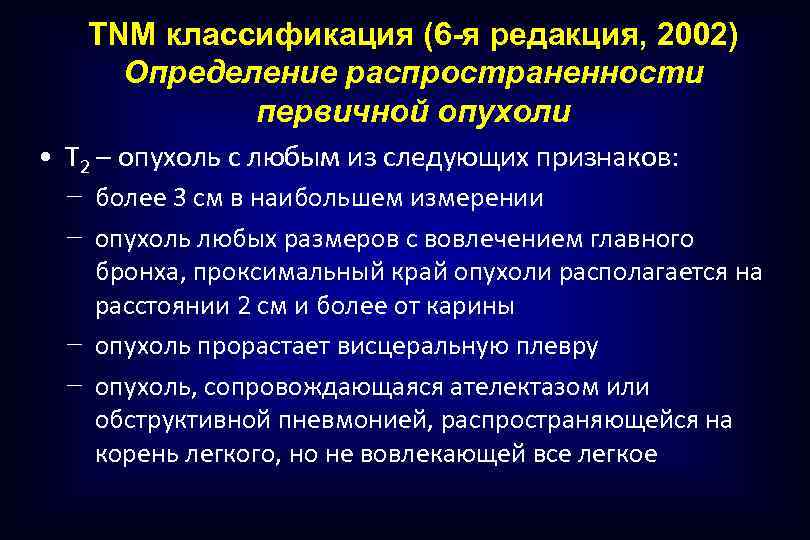 TNM классификация (6-я редакция, 2002)
Определение распространенности первичной опухоли

• $T_2$ – опухоль с любым из следующих признаков:
– более 3 см в наибольшем измерении
– опухоль любых размеров с вовлечением главного бронха, проксимальный край опухоли располагается на расстоянии 2 см и более от карины
– опухоль прорастает висцеральную плевру
– опухоль, сопровождающаяся ателектазом или обструктивной пневмонией, распространяющейся на корень легкого, но не вовлекающей все легкое